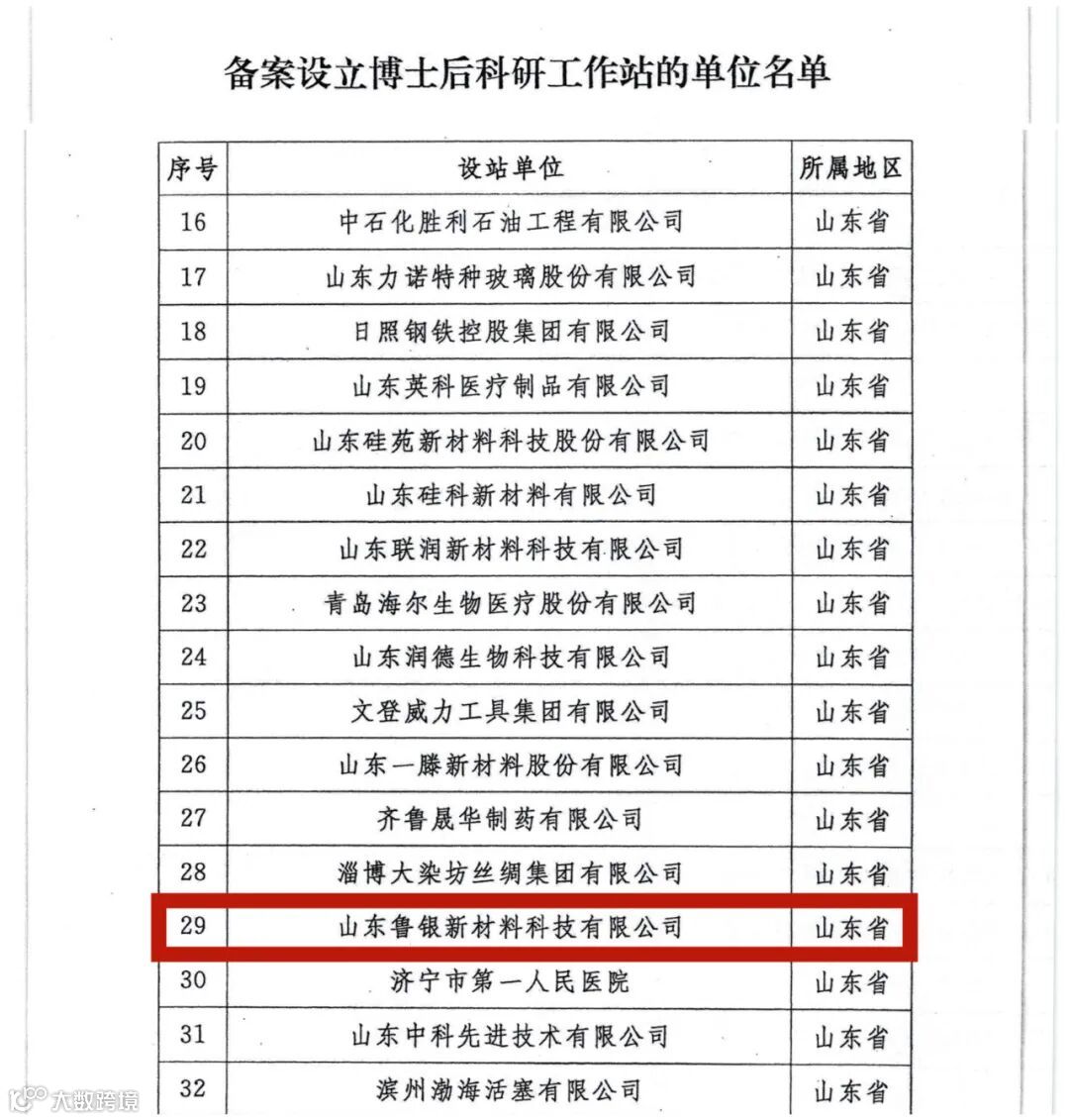 备案设立博士后科研工作站的单位名单

| 序号 | 设站单位 | 所属地区 |
|---|---|---|
| 16 | 中石化胜利石油工程有限公司 | 山东省 |
| 17 | 山东力诺特种玻璃股份有限公司 | 山东省 |
| 18 | 日照钢铁控股集团有限公司 | 山东省 |
| 19 | 山东英科医疗制品有限公司 | 山东省 |
| 20 | 山东硅苑新材料科技股份有限公司 | 山东省 |
| 21 | 山东硅科新材料有限公司 | 山东省 |
| 22 | 山东联润新材料科技有限公司 | 山东省 |
| 23 | 青岛海尔生物医疗股份有限公司 | 山东省 |
| 24 | 山东润德生物科技有限公司 | 山东省 |
| 25 | 文登威力工具集团有限公司 | 山东省 |
| 26 | 山东一滕新材料股份有限公司 | 山东省 |
| 27 | 齐鲁晟华制药有限公司 | 山东省 |
| 28 | 淄博大染坊丝绸集团有限公司 | 山东省 |
| 29 | 山东鲁银新材料科技有限公司 | 山东省 |
| 30 | 济宁市第一人民医院 | 山东省 |
| 31 | 山东中科先进技术有限公司 | 山东省 |
| 32 | 滨州渤海活塞有限公司 | 山东省 |

大数跨境